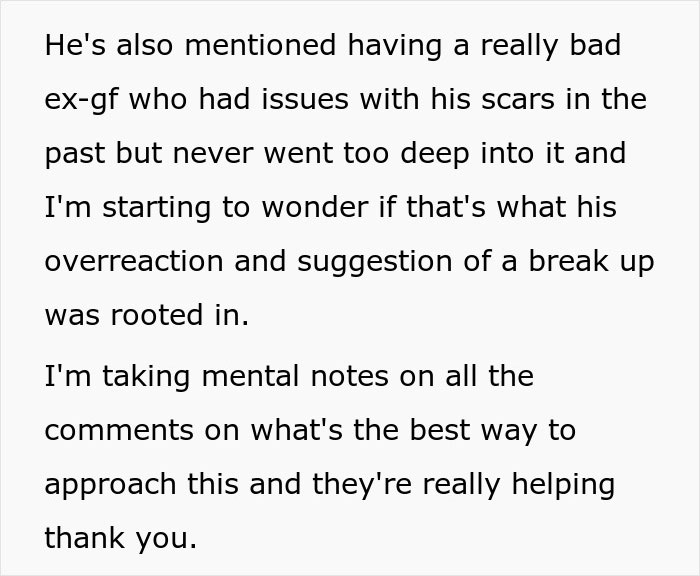 He's also mentioned having a really bad ex-gf who had issues with his scars in the past but never went too deep into it and I'm starting to wonder if that's what his overreaction and suggestion of a break up was rooted in.

I'm taking mental notes on all the comments on what's the best way to approach this and they're really helping thank you.